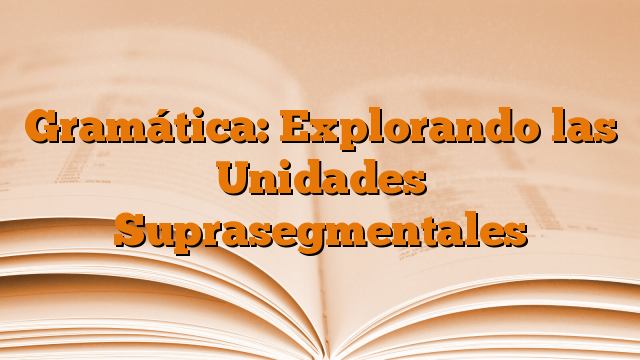 Gramática: Explorando las Unidades Suprasegmentales